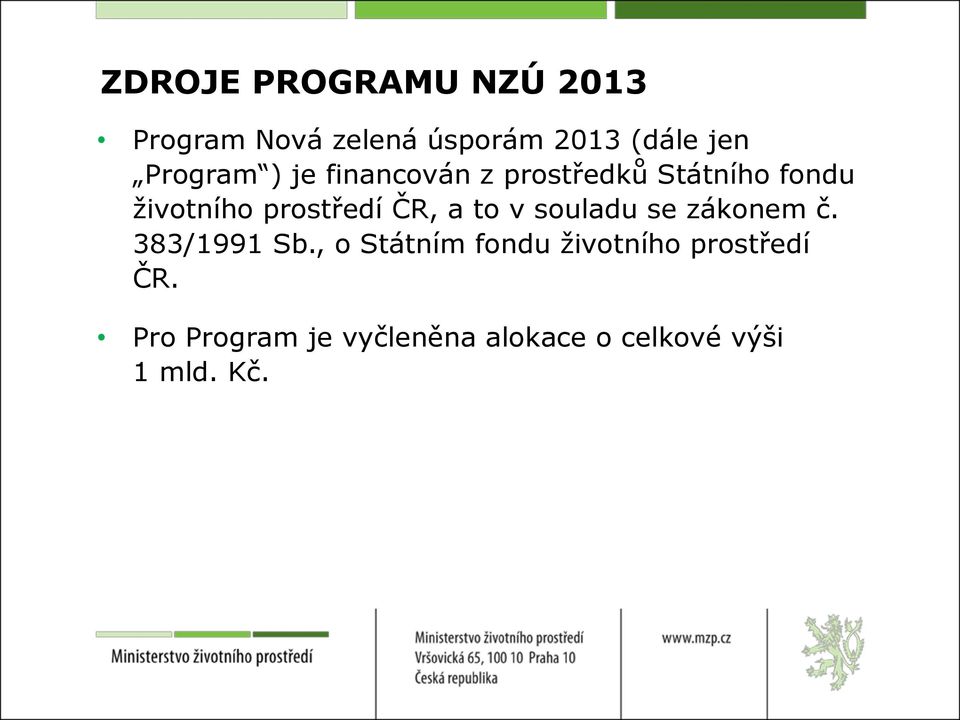 ZDROJE PROGRAMU NZÚ 2013

• Program Nová zelená úsporám 2013 (dále jen „Program“) je financován z prostředků Státního fondu životního prostředí ČR, a to v souladu se zákonem č. 383/1991 Sb., o Státním fondu životního prostředí ČR.

• Pro Program je vyčleněna alokace o celkové výši 1 mld. Kč.

Ministerstvo životního prostředí

Ministerstvo životního prostředí
Vršovická 65, 100 10 Praha 10
Česká republika

www.mzp.cz